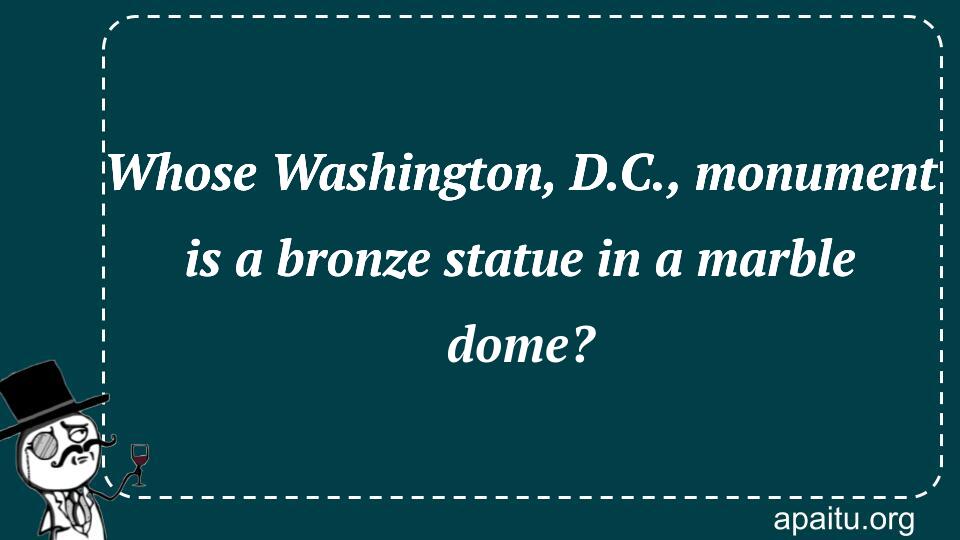 Whose Washington, D.C., monument is a bronze statue in a marble dome?

apaitu.org